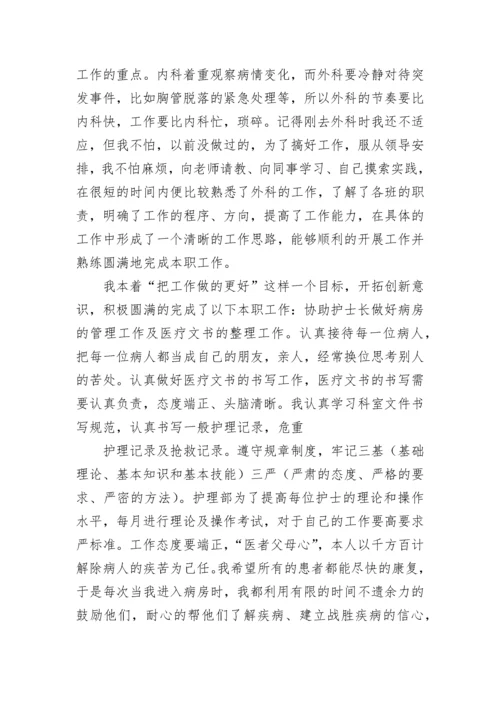 工作的重点。内科着重观察病情变化，而外科要冷静对待突发事件，比如胸管脱落的紧急处理等，所以外科的节奏要比内科快，工作要比内科忙，琐碎。记得刚去外科时我还不适应，但我不怕，以前没做过的，为了搞好工作，服从领导安排，我不怕麻烦，向老师请教、向同事学习、自己摸索实践，在很短的时间内便比较熟悉了外科的工作，了解了各班的职责，明确了工作的程序、方向，提高了工作能力，在具体的工作中形成了一个清晰的工作思路，能够顺利的开展工作并熟练圆满地完成本职工作。

我本着“把工作做的更好”这样一个目标，开拓创新意识，积极圆满的完成了以下本职工作：协助护士长做好病房的管理工作及医疗文书的整理工作。认真接待每一位病人，把每一位病人都当成自己的朋友，亲人，经常换位思考别人的苦处。认真做好医疗文书的书写工作，医疗文书的书写需要认真负责，态度端正、头脑清晰。我认真学习科室文件书写规范，认真书写一般护理记录，危重

护理记录及抢救记录。遵守规章制度，牢记三基（基础理论、基本知识和基本技能）三严（严肃的态度、严格的要求、严密的方法）。护理部为了提高每位护士的理论和操作水平，每月进行理论及操作考试，对于自己的工作要高要求严标准。工作态度要端正，“医者父母心”，本人以千方百计解除病人的疾苦为己任。我希望所有的患者都能尽快的康复，于是每次当我进入病房时，我都利用有限的时间不遗余力的鼓励他们，耐心的帮他们了解疾病、建立战胜疾病的信心，